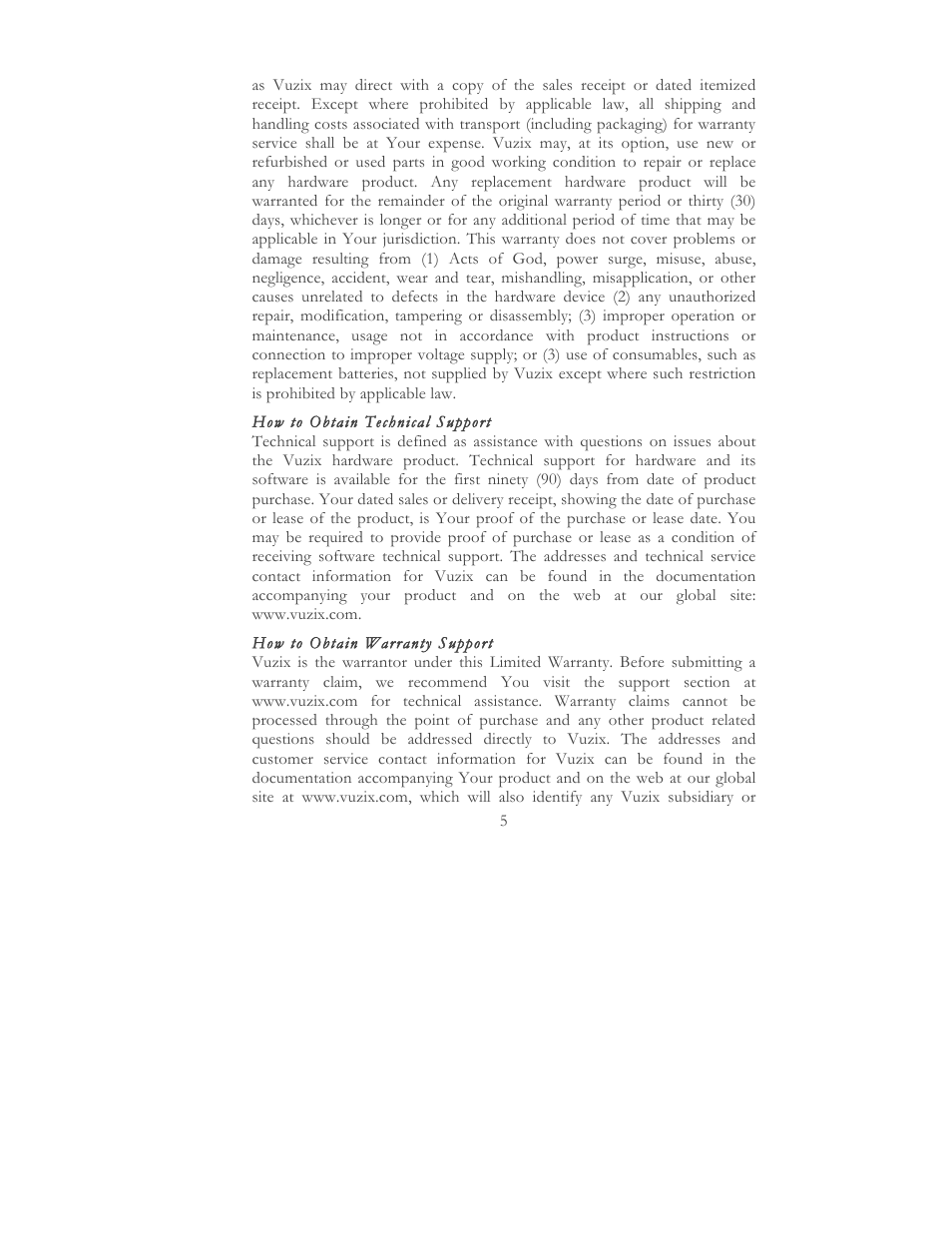 as Vuzix may direct with a copy of the sales receipt or dated itemized receipt. Except where prohibited by applicable law, all shipping and handling costs associated with transport (including packaging) for warranty service shall be at Your expense. Vuzix may, at its option, use new or refurbished or used parts in good working condition to repair or replace any hardware product. Any replacement hardware product will be warranted for the remainder of the original warranty period or thirty (30) days, whichever is longer or for any additional period of time that may be applicable in Your jurisdiction. This warranty does not cover problems or damage resulting from (1) Acts of God, power surge, misuse, abuse, negligence, accident, wear and tear, mishandling, misapplication, or other causes unrelated to defects in the hardware device (2) any unauthorized repair, modification, tampering or disassembly; (3) improper operation or maintenance, usage not in accordance with product instructions or connection to improper voltage supply; or (3) use of consumables, such as replacement batteries, not supplied by Vuzix except where such restriction is prohibited by applicable law.

How to Obtain Technical Support
Technical support is defined as assistance with questions on issues about the Vuzix hardware product. Technical support for hardware and its software is available for the first ninety (90) days from date of product purchase. Your dated sales or delivery receipt, showing the date of purchase or lease of the product, is Your proof of the purchase or lease date. You may be required to provide proof of purchase or lease as a condition of receiving software technical support. The addresses and technical service contact information for Vuzix can be found in the documentation accompanying your product and on the web at our global site: www.vuzix.com.

How to Obtain Warranty Support
Vuzix is the warrantor under this Limited Warranty. Before submitting a warranty claim, we recommend You visit the support section at www.vuzix.com for technical assistance. Warranty claims cannot be processed through the point of purchase and any other product related questions should be addressed directly to Vuzix. The addresses and customer service contact information for Vuzix can be found in the documentation accompanying Your product and on the web at our global site at www.vuzix.com, which will also identify any Vuzix subsidiary or

5